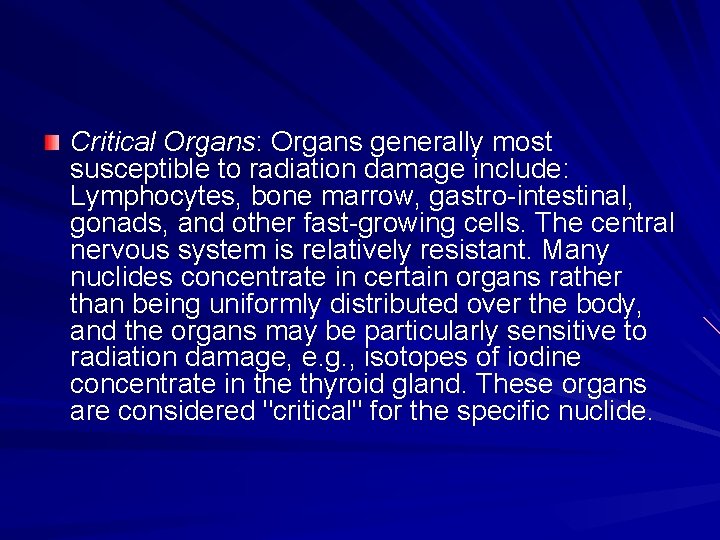 Critical Organs: Organs generally most susceptible to radiation damage include: Lymphocytes, bone marrow, gastro-intestinal, gonads, and other fast-growing cells. The central nervous system is relatively resistant. Many nuclides concentrate in certain organs rather than being uniformly distributed over the body, and the organs may be particularly sensitive to radiation damage, e.g., isotopes of iodine concentrate in the thyroid gland. These organs are considered "critical" for the specific nuclide.